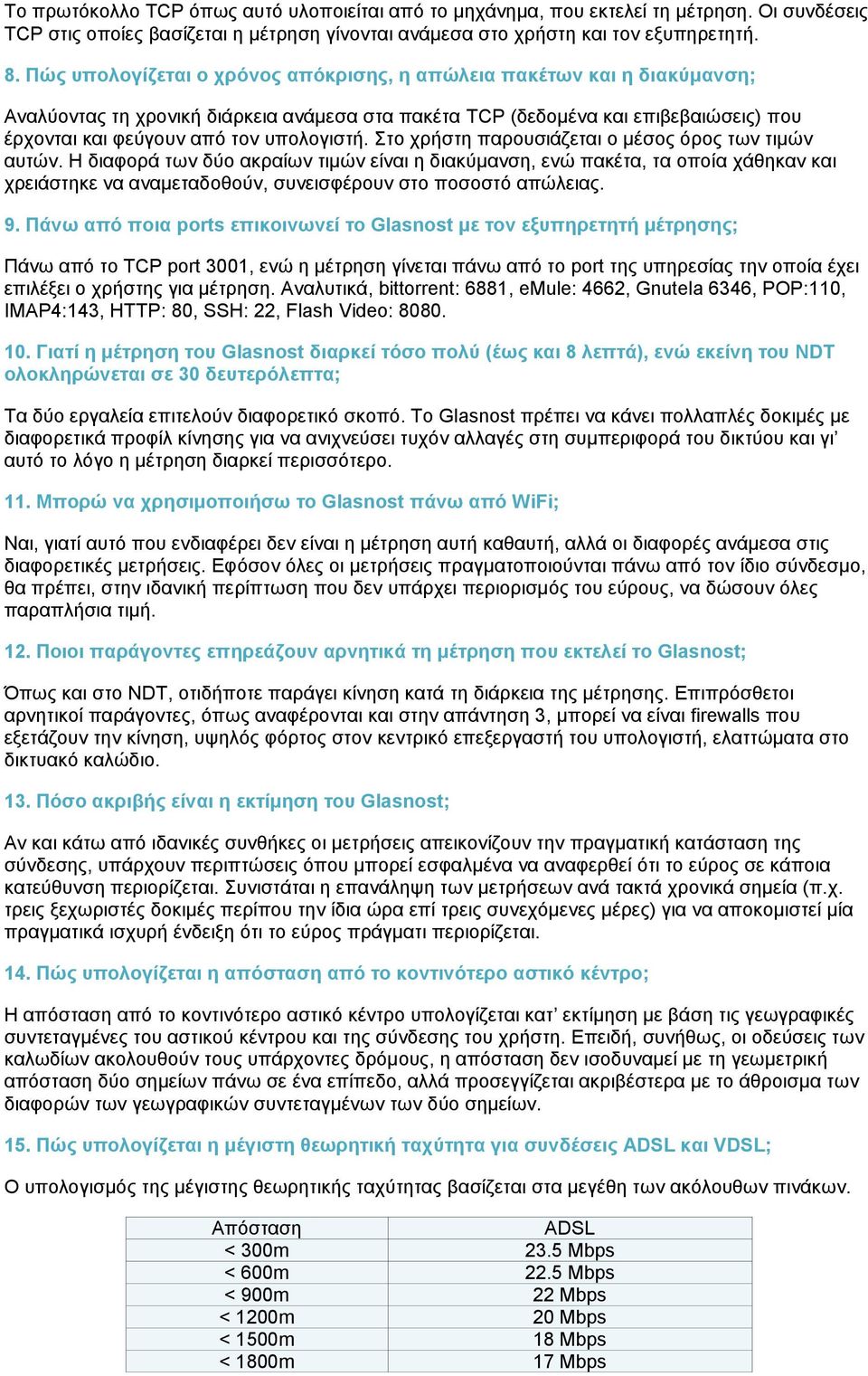 Το πρωτόκολλο TCP όπως αυτό υλοποιείται από το μηχάνημα, που εκτελεί τη μέτρηση. Οι συνδέσεις TCP στις οποίες βασίζεται η μέτρηση γίνονται ανάμεσα στο χρήστη και τον εξυπηρετητή.

8. Πώς υπολογίζεται ο χρόνος απόκρισης, η απώλεια πακέτων και η διακύμανση;

Αναλύοντας τη χρονική διάρκεια ανάμεσα στα πακέτα TCP (δεδομένα και επιβεβαιώσεις) που έρχονται και φεύγουν από τον υπολογιστή. Στο χρήστη παρουσιάζεται ο μέσος όρος των τιμών αυτών. Η διαφορά των δύο ακραίων τιμών είναι η διακύμανση, ενώ πακέτα, τα οποία χάθηκαν και χρειάστηκε να αναμεταδοθούν, συνεισφέρουν στο ποσοστό απώλειας.

9. Πάνω από ποια ports επικοινωνεί το Glasnost με τον εξυπηρετητή μέτρησης;

Πάνω από το TCP port 3001, ενώ η μέτρηση γίνεται πάνω από το port της υπηρεσίας την οποία έχει επιλέξει ο χρήστης για μέτρηση. Αναλυτικά, bittorrent: 6881, eMule: 4662, Gnutela 6346, POP:110, IMAP4:143, HTTP: 80, SSH: 22, Flash Video: 8080.

10. Γιατί η μέτρηση του Glasnost διαρκεί τόσο πολύ (έως και 8 λεπτά), ενώ εκείνη του NDT ολοκληρώνεται σε 30 δευτερόλεπτα;

Τα δύο εργαλεία επιτελούν διαφορετικό σκοπό. Το Glasnost πρέπει να κάνει πολλαπλές δοκιμές με διαφορετικά προφίλ κίνησης για να ανιχνεύσει τυχόν αλλαγές στη συμπεριφορά του δικτύου και γι’ αυτό το λόγο η μέτρηση διαρκεί περισσότερο.

11. Μπορώ να χρησιμοποιήσω το Glasnost πάνω από WiFi;

Ναι, γιατί αυτό που ενδιαφέρει δεν είναι η μέτρηση αυτή καθαυτή, αλλά οι διαφορές ανάμεσα στις διαφορετικές μετρήσεις. Εφόσον όλες οι μετρήσεις πραγματοποιούνται πάνω από τον ίδιο σύνδεσμο, θα πρέπει, στην ιδανική περίπτωση που δεν υπάρχει περιορισμός του εύρους, να δώσουν όλες παραπλήσια τιμή.

12. Ποιοι παράγοντες επηρεάζουν αρνητικά τη μέτρηση που εκτελεί το Glasnost;

Όπως και στο NDT, οτιδήποτε παράγει κίνηση κατά τη διάρκεια της μέτρησης. Επιπρόσθετοι αρνητικοί παράγοντες, όπως αναφέρονται και στην απάντηση 3, μπορεί να είναι firewalls που εξετάζουν την κίνηση, υψηλός φόρτος στον κεντρικό επεξεργαστή του υπολογιστή, ελαττώματα στο δικτυακό καλώδιο.

13. Πόσο ακριβής είναι η εκτίμηση του Glasnost;

Αν και κάτω από ιδανικές συνθήκες οι μετρήσεις απεικονίζουν την πραγματική κατάσταση της σύνδεσης, υπάρχουν περιπτώσεις όπου μπορεί εσφαλμένα να αναφερθεί ότι το εύρος σε κάποια κατεύθυνση περιορίζεται. Συνιστάται η επανάληψη των μετρήσεων ανά τακτά χρονικά σημεία (π.χ. τρεις ξεχωριστές δοκιμές περίπου την ίδια ώρα επί τρεις συνεχόμενες μέρες) για να αποκομιστεί μία πραγματικά ισχυρή ένδειξη ότι το εύρος πράγματι περιορίζεται.

14. Πώς υπολογίζεται η απόσταση από το κοντινότερο αστικό κέντρο;

Η απόσταση από το κοντινότερο αστικό κέντρο υπολογίζεται κατ’ εκτίμηση με βάση τις γεωγραφικές συντεταγμένες του αστικού κέντρου και της σύνδεσης του χρήστη. Επειδή, συνήθως, οι οδεύσεις των καλωδίων ακολουθούν τους υπάρχοντες δρόμους, η απόσταση δεν ισοδυναμεί με τη γεωμετρική απόσταση δύο σημείων πάνω σε ένα επίπεδο, αλλά προσεγγίζεται ακριβέστερα με το άθροισμα των διαφορών των γεωγραφικών συντεταγμένων των δύο σημείων.

15. Πώς υπολογίζεται η μέγιστη θεωρητική ταχύτητα για συνδέσεις ADSL και VDSL;

Ο υπολογισμός της μέγιστης θεωρητικής ταχύτητας βασίζεται στα μεγέθη των ακόλουθων πινάκων.

| Απόσταση | ADSL |
|---|---|
| < 300m | 23.5 Mbps |
| < 600m | 22.5 Mbps |
| < 900m | 22 Mbps |
| < 1200m | 20 Mbps |
| < 1500m | 18 Mbps |
| < 1800m | 17 Mbps |